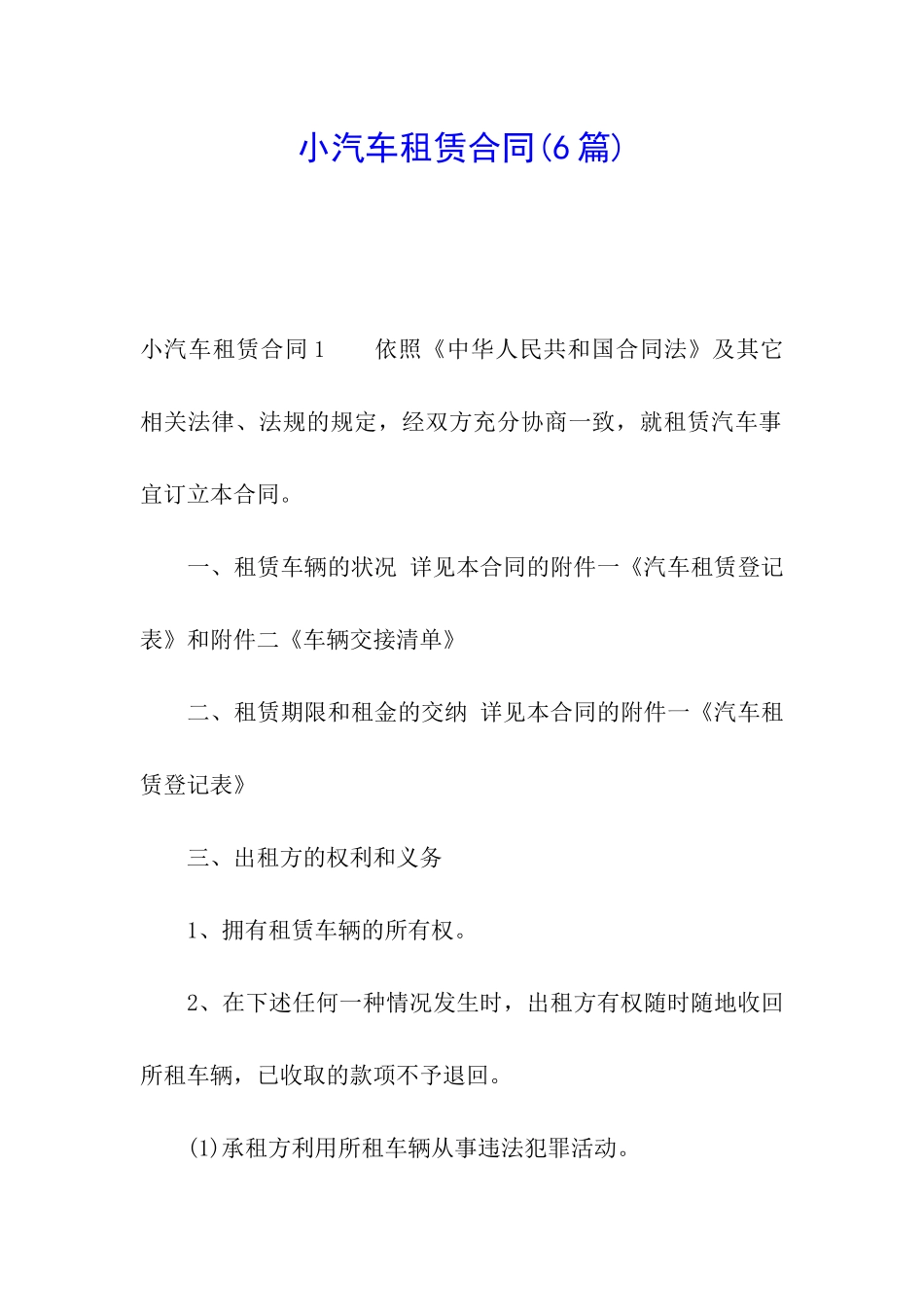 小汽车租赁合同(6篇)

小汽车租赁合同1　　依照《中华人民共和国合同法》及其它相关法律、法规的规定，经双方充分协商一致，就租赁汽车事宜订立本合同。

一、租赁车辆的状况 详见本合同的附件一《汽车租赁登记表》和附件二《车辆交接清单》

二、租赁期限和租金的交纳 详见本合同的附件一《汽车租赁登记表》

三、出租方的权利和义务

1、拥有租赁车辆的所有权。

2、在下述任何一种情况发生时，出租方有权随时随地收回所租车辆，已收取的款项不予退回。

(1)承租方利用所租车辆从事违法犯罪活动。